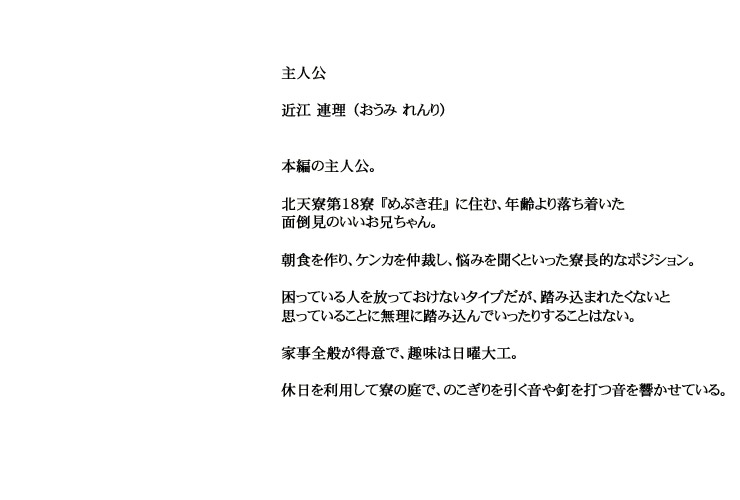 主人公

近江 連理（おうみ れんり）

本編の主人公。

北天寮第18寮『めぶき荘』に住む、年齢より落ち着いた面倒見のいいお兄ちゃん。

朝食を作り、ケンカを仲裁し、悩みを聞くといった寮長的なポジション。

困っている人を放っておけないタイプだが、踏み込まれたくないと思っていることに無理に踏み込んでいったりすることはない。

家事全般が得意で、趣味は日曜大工。

休日を利用して寮の庭で、のこぎりを引く音や釘を打つ音を響かせている。